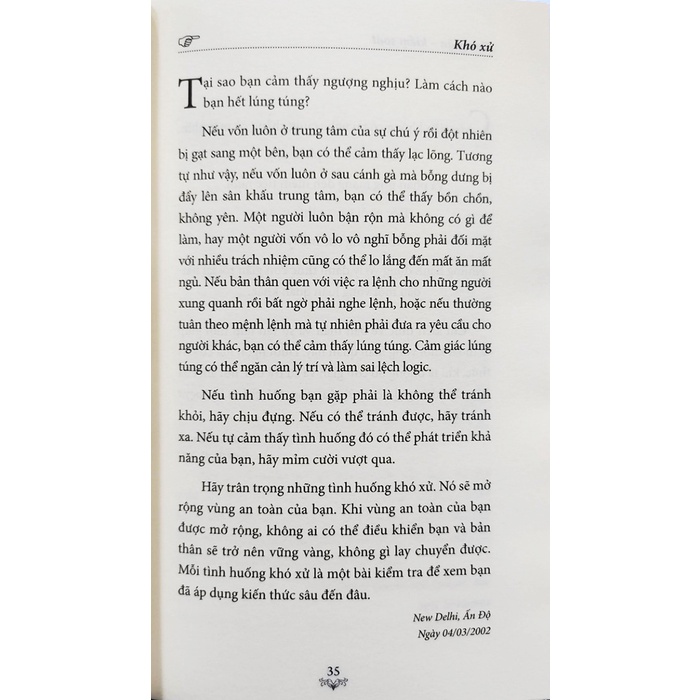 Khó xử

Tại sao bạn cảm thấy ngượng nghịu? Làm cách nào bạn hết lúng túng?

Nếu vốn luôn ở trung tâm của sự chú ý rồi đột nhiên bị gạt sang một bên, bạn có thể cảm thấy lạc lõng. Tương tự như vậy, nếu vốn luôn ở sau cánh gà mà bỗng dưng bị đẩy lên sân khấu trung tâm, bạn có thể thấy bồn chồn, không yên. Một người luôn bận rộn mà không có gì để làm, hay một người vốn vô lo vô nghĩ bỗng phải đối mặt với nhiều trách nhiệm cũng có thể lo lắng đến mất ăn mất ngủ. Nếu bản thân quen với việc ra lệnh cho những người xung quanh rồi bất ngờ phải nghe lệnh, hoặc nếu thường tuân theo mệnh lệnh mà tự nhiên phải đưa ra yêu cầu cho người khác, bạn có thể cảm thấy lúng túng. Cảm giác lúng túng có thể ngăn cản lý trí và làm sai lệch logic.

Nếu tình huống bạn gặp phải là không thể tránh khỏi, hãy chịu đựng. Nếu có thể tránh được, hãy tránh xa. Nếu tự cảm thấy tình huống đó có thể phát triển khả năng của bạn, hãy mỉm cười vượt qua.

Hãy trân trọng những tình huống khó xử. Nó sẽ mở rộng vùng an toàn của bạn. Khi vùng an toàn của bạn được mở rộng, không ai có thể điều khiển bạn và bản thân sẽ trở nên vững vàng, không gì lay chuyển được. Mỗi tình huống khó xử là một bài kiểm tra để xem bạn đã áp dụng kiến thức sâu đến đâu.

New Delhi, Ấn Độ
Ngày 04/03/2002

35